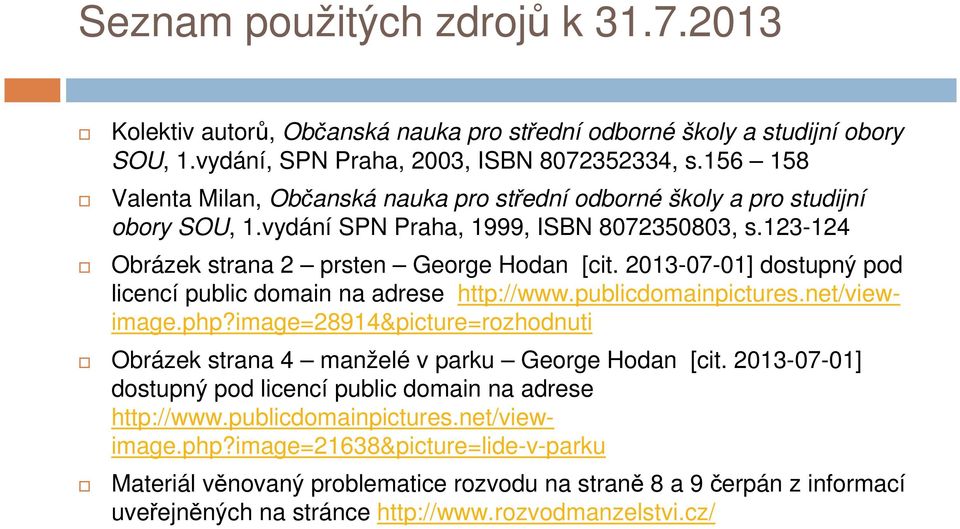 Seznam použitých zdrojů k 31.7.2013

Kolektiv autorů, Občanská nauka pro střední odborné školy a studijní obory SOU, 1.vydání, SPN Praha, 2003, ISBN 8072352334, s.156 – 158

Valenta Milan, Občanská nauka pro střední odborné školy a pro studijní obory SOU, 1.vydání SPN Praha, 1999, ISBN 8072350803, s.123-124

Obrázek strana 2 – prsten – George Hodan [cit. 2013-07-01] dostupný pod licencí public domain na adrese http://www.publicdomainpictures.net/view-image.php?image=28914&picture=rozhodnuti

Obrázek strana 4 – manželé v parku – George Hodan [cit. 2013-07-01] dostupný pod licencí public domain na adrese http://www.publicdomainpictures.net/view-image.php?image=21638&picture=lide-v-parku

Materiál věnovaný problematice rozvodu na straně 8 a 9 čerpán z informací uveřejněných na stránce http://www.rozvodmanzelstvi.cz/